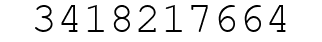 3418217664